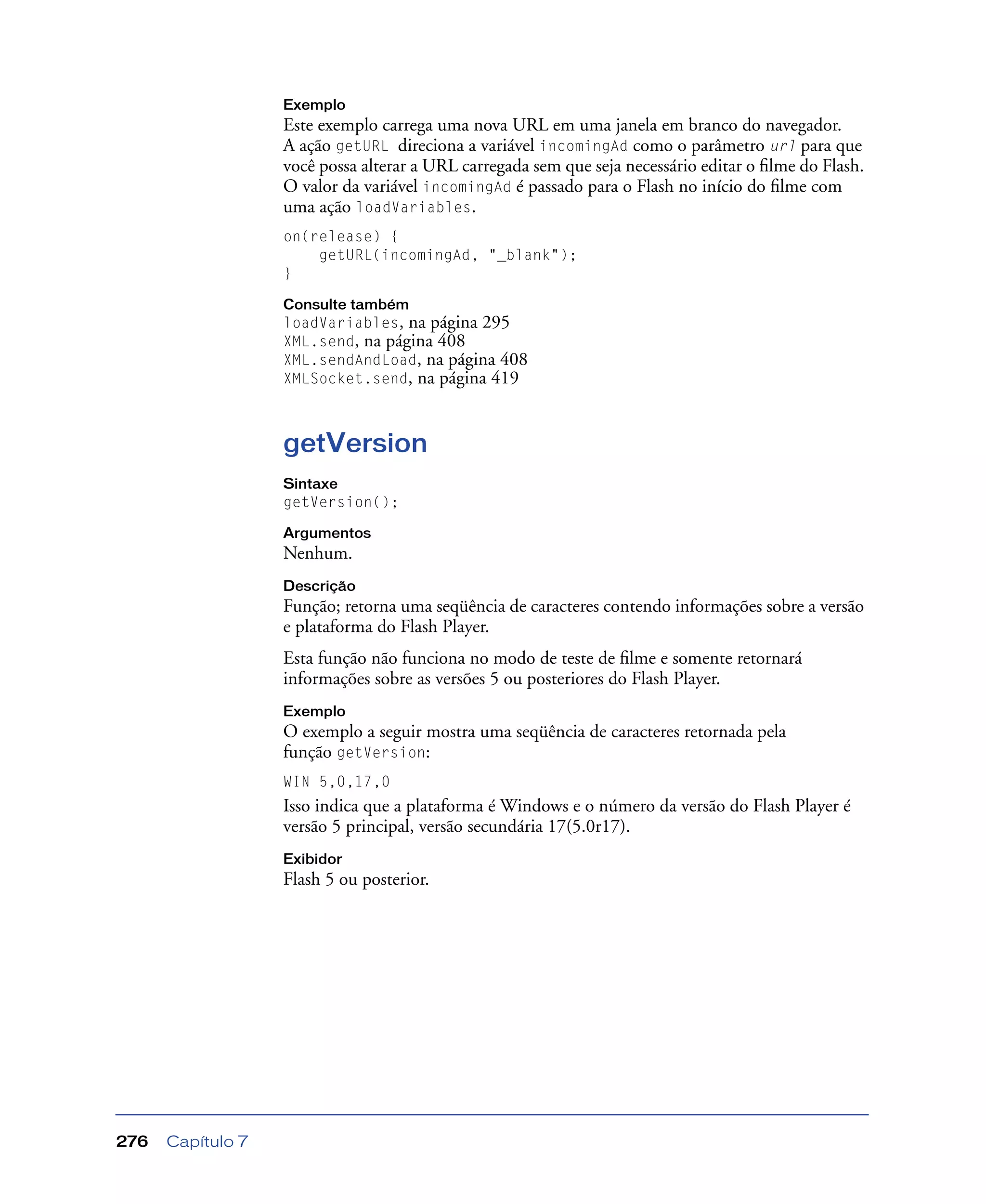 Exemplo
Este exemplo carrega uma nova URL em uma janela em branco do navegador. A ação getURL direciona a variável incomingAd como o parâmetro url para que você possa alterar a URL carregada sem que seja necessário editar o filme do Flash. O valor da variável incomingAd é passado para o Flash no início do filme com uma ação loadVariables.

on(release) {
    getURL(incomingAd, "_blank");
}

Consulte também
loadVariables, na página 295
XML.send, na página 408
XML.sendAndLoad, na página 408
XMLSocket.send, na página 419

getVersion

Sintaxe
getVersion();

Argumentos
Nenhum.

Descrição
Função; retorna uma seqüência de caracteres contendo informações sobre a versão e plataforma do Flash Player.

Esta função não funciona no modo de teste de filme e somente retornará informações sobre as versões 5 ou posteriores do Flash Player.

Exemplo
O exemplo a seguir mostra uma seqüência de caracteres retornada pela função getVersion:

WIN 5,0,17,0

Isso indica que a plataforma é Windows e o número da versão do Flash Player é versão 5 principal, versão secundária 17(5.0r17).

Exibidor
Flash 5 ou posterior.

276 Capítulo 7